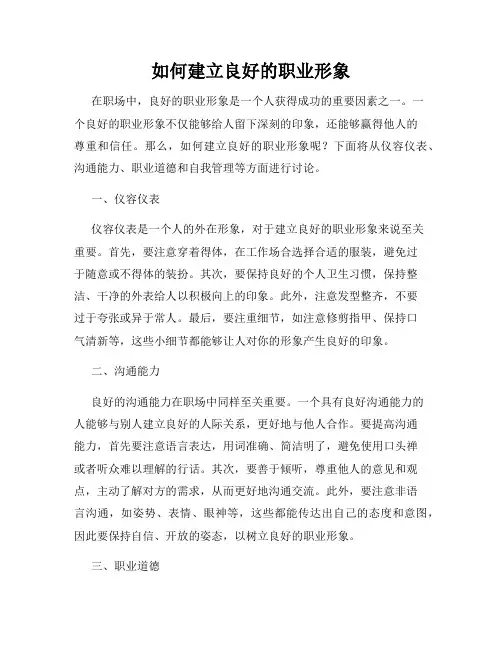 如何建立良好的职业形象

在职场中，良好的职业形象是一个人获得成功的重要因素之一。一个良好的职业形象不仅能够给人留下深刻的印象，还能够赢得他人的尊重和信任。那么，如何建立良好的职业形象呢？下面将从仪容仪表、沟通能力、职业道德和自我管理等方面进行讨论。

一、仪容仪表

仪容仪表是一个人的外在形象，对于建立良好的职业形象来说至关重要。首先，要注意穿着得体，在工作场合选择合适的服装，避免过于随意或不得体的装扮。其次，要保持良好的个人卫生习惯，保持整洁、干净的外表给人以积极向上的印象。此外，注意发型整齐，不要过于夸张或异于常人。最后，要注重细节，如注意修剪指甲、保持口气清新等，这些小细节都能够让人对你的形象产生良好的印象。

二、沟通能力

良好的沟通能力在职场中同样至关重要。一个具有良好沟通能力的人能够与别人建立良好的人际关系，更好地与他人合作。要提高沟通能力，首先要注意语言表达，用词准确、简洁明了，避免使用口头禅或者听众难以理解的行话。其次，要善于倾听，尊重他人的意见和观点，主动了解对方的需求，从而更好地沟通交流。此外，要注意非语言沟通，如姿势、表情、眼神等，这些都能传达出自己的态度和意图，因此要保持自信、开放的姿态，以树立良好的职业形象。

三、职业道德